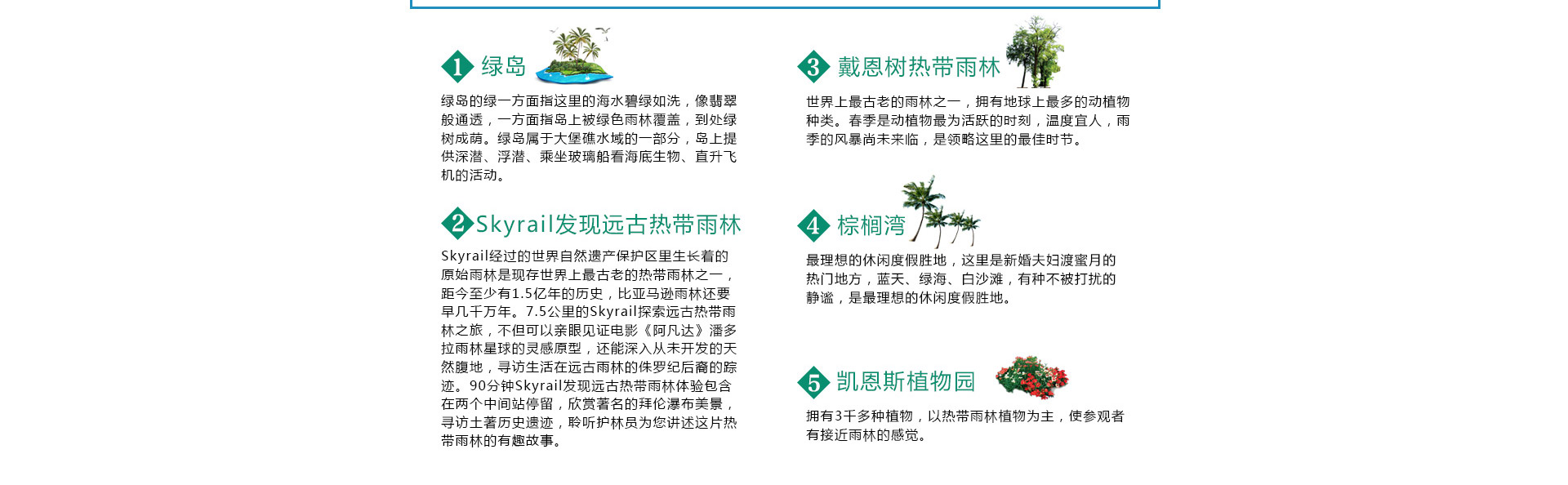 1 绿岛

绿岛的绿一方面指这里的海水碧绿如洗，像翡翠般通透，一方面指岛上被绿色雨林覆盖，到处绿树成荫。绿岛属于大堡礁水域的一部分，岛上提供深潜、浮潜、乘坐玻璃船看海底生物、直升飞机的活动。

2 Skyrail发现远古热带雨林

Skyrail经过的世界自然遗产保护区里生长着的原始雨林是现存世界上最古老的热带雨林之一，距今至少有1.5亿年的历史，比亚马逊雨林还要早几千万年。7.5公里的Skyrail探索远古热带雨林之旅，不但可以亲眼见证电影《阿凡达》潘多拉雨林星球的灵感原型，还能深入从未开发的天然腹地，寻访生活在远古雨林的侏罗纪后裔的踪迹。90分钟Skyrail发现远古热带雨林体验包含在两个中间站停留，欣赏著名的拜伦瀑布美景，寻访土著历史遗迹，聆听护林员为您讲述这片热带雨林的有趣故事。

3 戴恩树热带雨林

世界上最古老的雨林之一，拥有地球上最多的动植物种类。春季是动植物最为活跃的时刻，温度宜人，雨季的风暴尚未来临，是领略这里的最佳时节。

4 棕榈湾

最理想的休闲度假胜地，这里是新婚夫妇渡蜜月的热门地方，蓝天、绿海、白沙滩，有种不被打扰的静谧，是最理想的休闲度假胜地。

5 凯恩斯植物园

拥有3千多种植物，以热带雨林植物为主，使参观者有接近雨林的感觉。